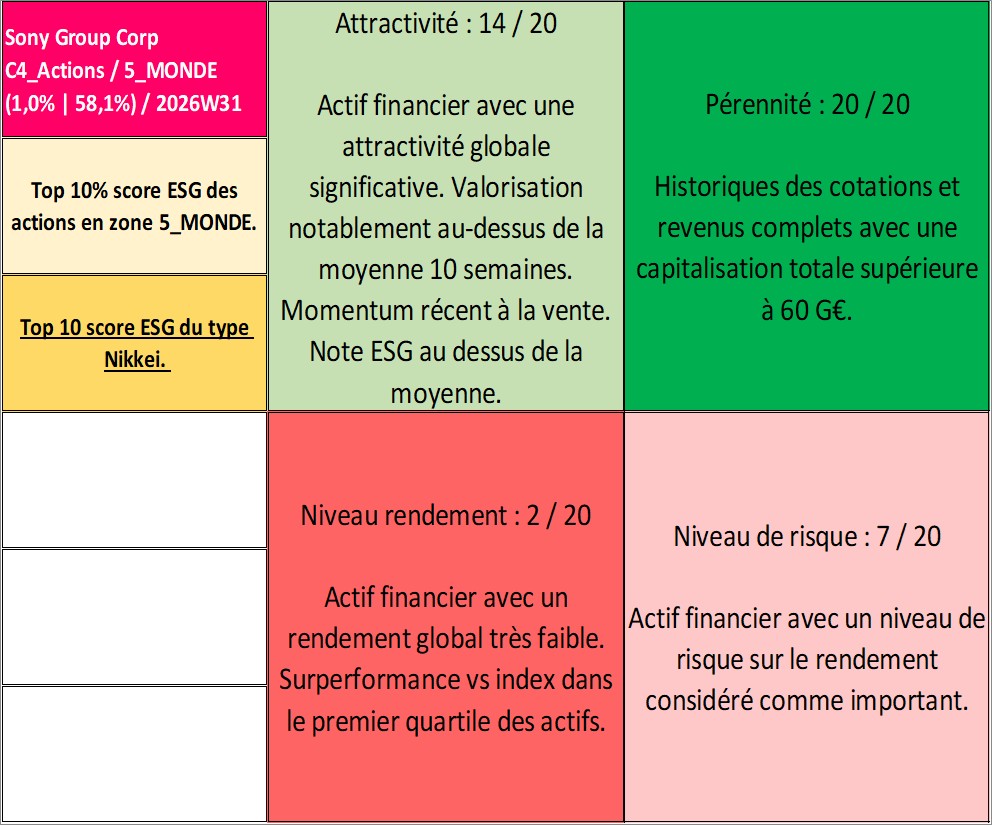 Sony Group Corp
C4_Actions / 5_MONDE
(1,0% | 58,1%) / 2026W31

Top 10% score ESG des actions en zone 5_MONDE.

Top 10 score ESG du type Nikkei.

Attractivité : 14 / 20

Actif financier avec une attractivité globale significative. Valorisation notablement au-dessus de la moyenne 10 semaines. Momentum récent à la vente. Note ESG au dessus de la moyenne.

Pérennité : 20 / 20

Historiques des cotations et revenus complets avec une capitalisation totale supérieure à 60 G€.

Niveau rendement : 2 / 20

Actif financier avec un rendement global très faible. Surperformance vs index dans le premier quartile des actifs.

Niveau de risque : 7 / 20

Actif financier avec un niveau de risque sur le rendement considéré comme important.